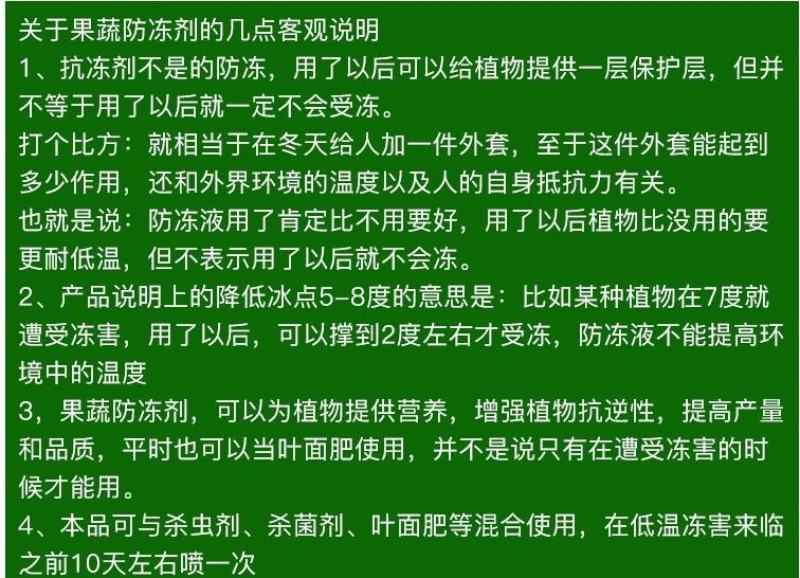 关于果蔬防冻剂的几点客观说明
1、抗冻剂不是的防冻，用了以后可以给植物提供一层保护层，但并不等于用了以后就一定不会受冻。
打个比方：就相当于在冬天给人加一件外套，至于这件外套能起到多少作用，还和外界环境的温度以及人的自身抵抗力有关。
也就是说：防冻液用了肯定比不用要好，用了以后植物比没用的要更耐低温，但不表示用了以后就不会冻。
2、产品说明上的降低冰点5-8度的意思是：比如某种植物在7度就遭受冻害，用了以后，可以撑到2度左右才受冻，防冻液不能提高环境中的温度
3，果蔬防冻剂，可以为植物提供营养，增强植物抗逆性，提高产量和品质，平时也可以当叶面肥使用，并不是说只有在遭受冻害的时候才能用。
4、本品可与杀虫剂、杀菌剂、叶面肥等混合使用，在低温冻害来临之前10天左右喷一次